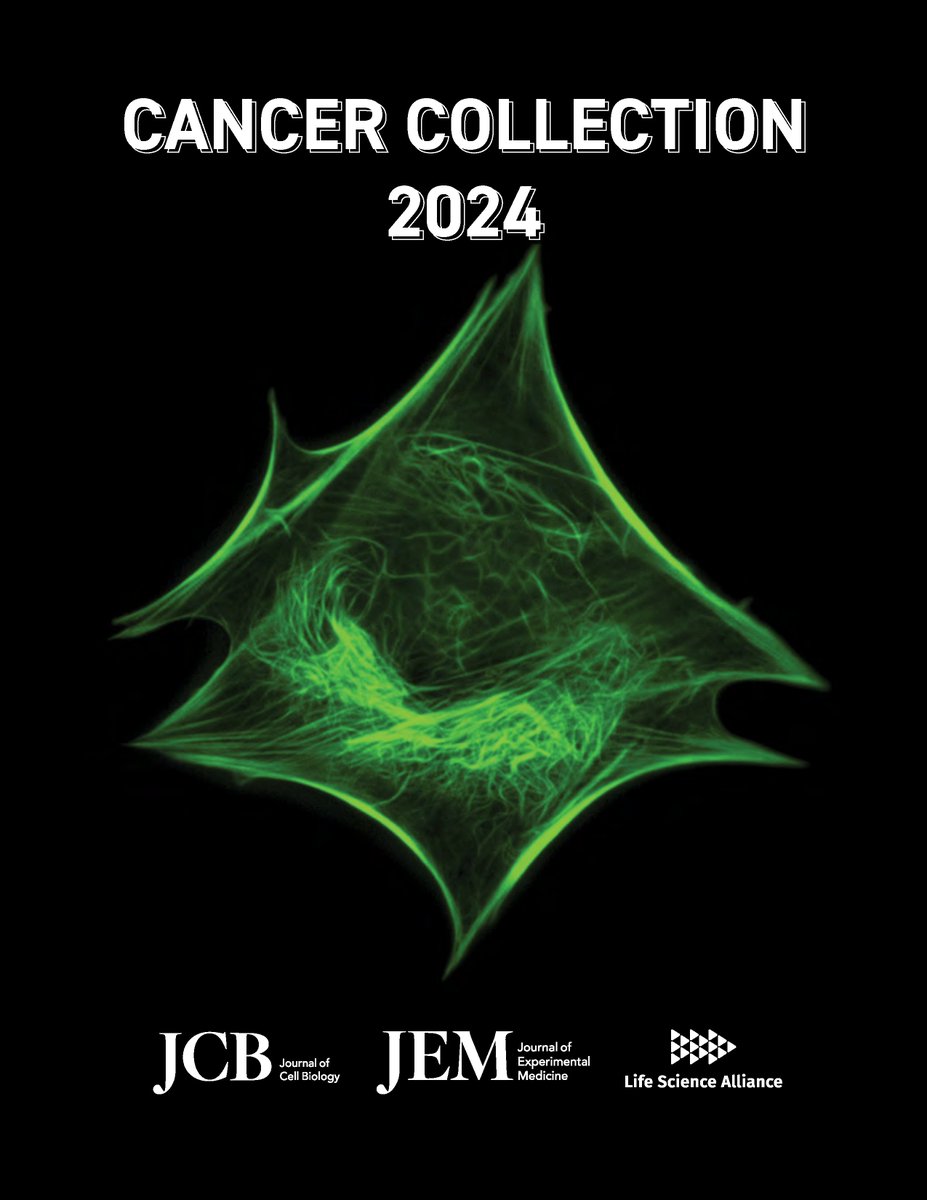 CANCER COLLECTION
2024

JCB Journal of Cell Biology

JEM Journal of Experimental Medicine

Life Science Alliance